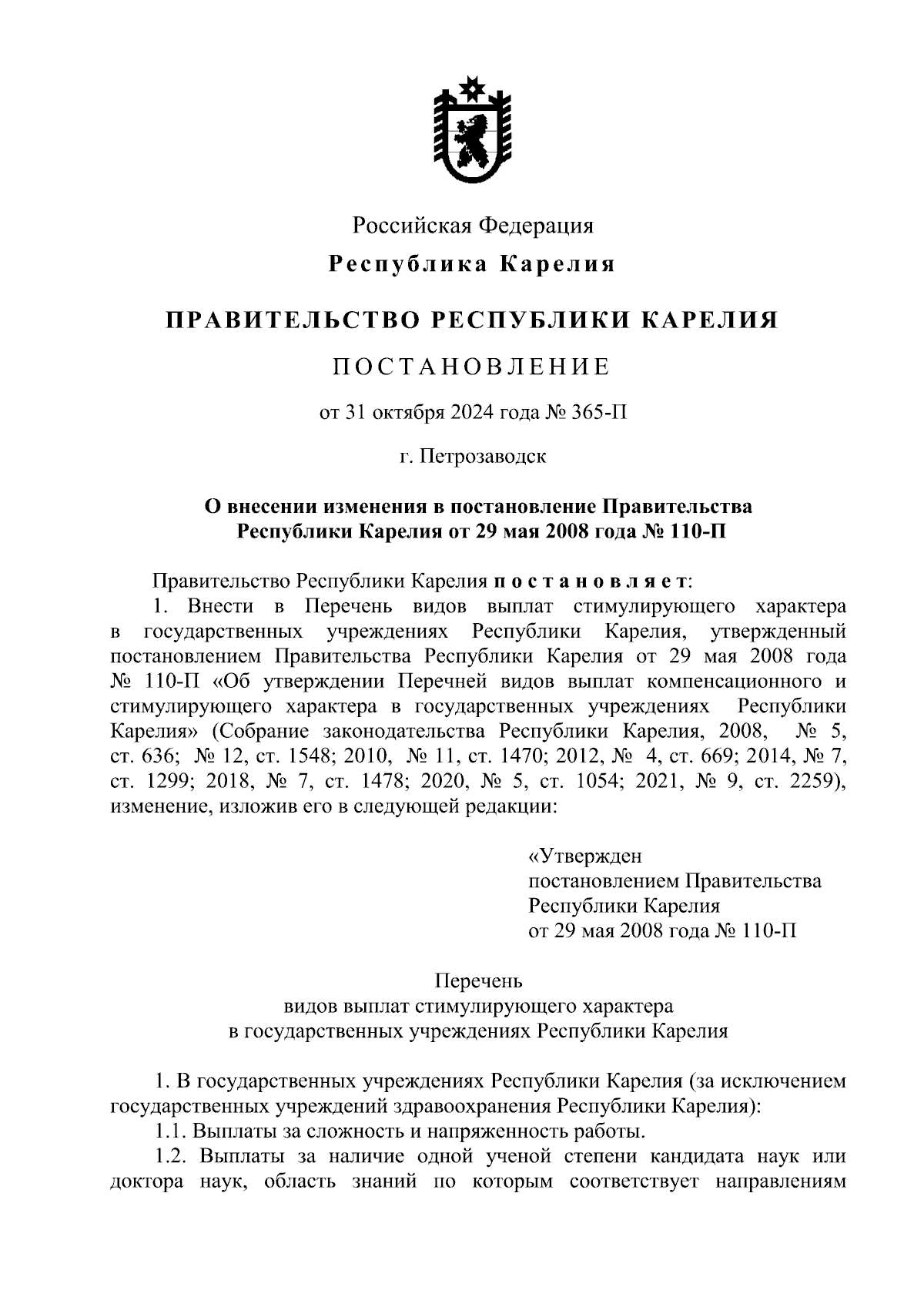 Российская Федерация

Республика Карелия

ПРАВИТЕЛЬСТВО РЕСПУБЛИКИ КАРЕЛИЯ

ПОСТАНОВЛЕНИЕ

от 31 октября 2024 года № 365-П

г. Петрозаводск

О внесении изменения в постановление Правительства Республики Карелия от 29 мая 2008 года № 110-П

Правительство Республики Карелия постановляет:

1. Внести в Перечень видов выплат стимулирующего характера в государственных учреждениях Республики Карелия, утвержденный постановлением Правительства Республики Карелия от 29 мая 2008 года № 110-П «Об утверждении Перечней видов выплат компенсационного и стимулирующего характера в государственных учреждениях Республики Карелия» (Собрание законодательства Республики Карелия, 2008, № 5, ст. 636; № 12, ст. 1548; 2010, № 11, ст. 1470; 2012, № 4, ст. 669; 2014, № 7, ст. 1299; 2018, № 7, ст. 1478; 2020, № 5, ст. 1054; 2021, № 9, ст. 2259), изменение, изложив его в следующей редакции:

«Утвержден
постановлением Правительства
Республики Карелия
от 29 мая 2008 года № 110-П

Перечень
видов выплат стимулирующего характера
в государственных учреждениях Республики Карелия

1. В государственных учреждениях Республики Карелия (за исключением государственных учреждений здравоохранения Республики Карелия):

1.1. Выплаты за сложность и напряженность работы.

1.2. Выплаты за наличие одной ученой степени кандидата наук или доктора наук, область знаний по которым соответствует направлениям